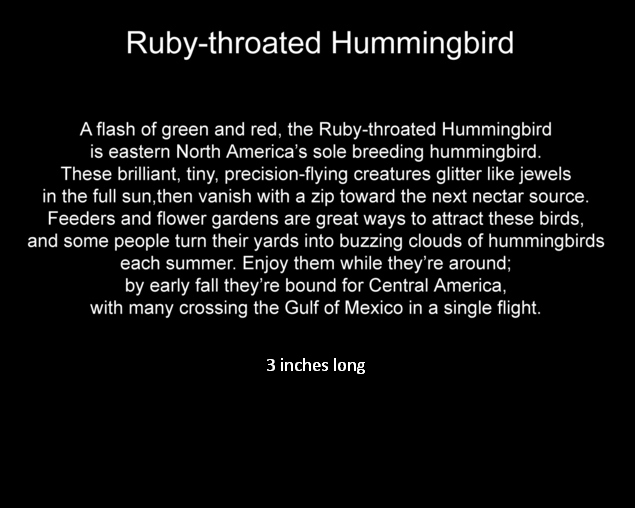 Ruby-throated Hummingbird

A flash of green and red, the Ruby-throated Hummingbird is eastern North America's sole breeding hummingbird. These brilliant, tiny, precision-flying creatures glitter like jewels in the full sun,then vanish with a zip toward the next nectar source. Feeders and flower gardens are great ways to attract these birds, and some people turn their yards into buzzing clouds of hummingbirds each summer. Enjoy them while they're around; by early fall they're bound for Central America, with many crossing the Gulf of Mexico in a single flight.

3 inches long